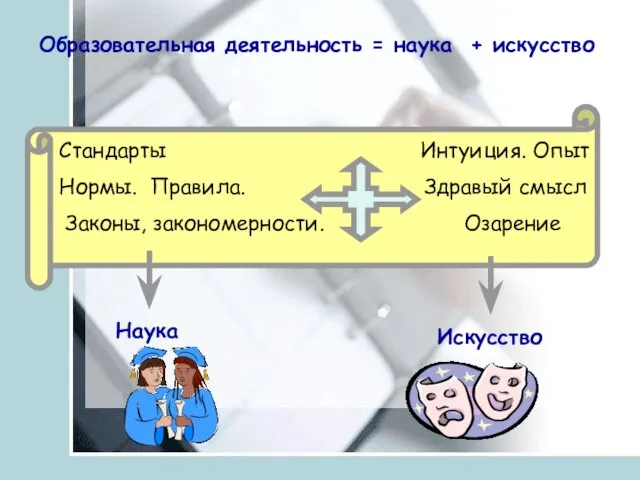 Образовательная деятельность = наука + искусство

Стандарты
Нормы. Правила.
Законы, закономерности.

Интуиция. Опыт
Здравый смысл
Озарение

Наука

Искусство